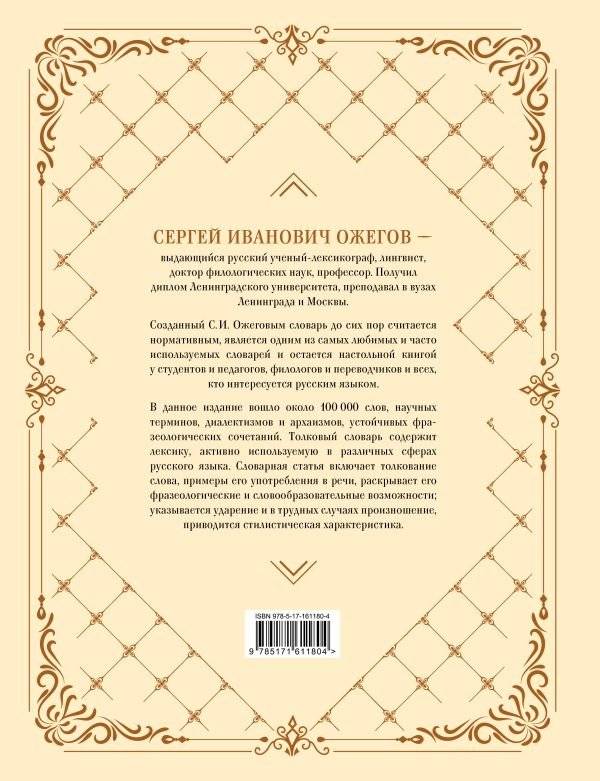 СЕРГЕЙ ИВАНОВИЧ ОЖЕГОВ — выдающийся русский ученый-лексикограф, лингвист, доктор филологических наук, профессор. Получил диплом Ленинградского университета, преподавал в вузах Ленинграда и Москвы.

Созданный С.И. Ожеговым словарь до сих пор считается нормативным, является одним из самых любимых и часто используемых словарей и остается настольной книгой у студентов и педагогов, филологов и переводчиков и всех, кто интересуется русским языком.

В данное издание вошло около 100 000 слов, научных терминов, диалектизмов и архаизмов, устойчивых фразеологических сочетаний. Толковый словарь содержит лексику, активно используемую в различных сферах русского языка. Словарная статья включает толкование слова, примеры его употребления в речи, раскрывает его фразеологические и словообразовательные возможности; указывается ударение и в трудных случаях произношение, приводится стилистическая характеристика.

ISBN 978-5-17-161180-4

9 785171 611804 >